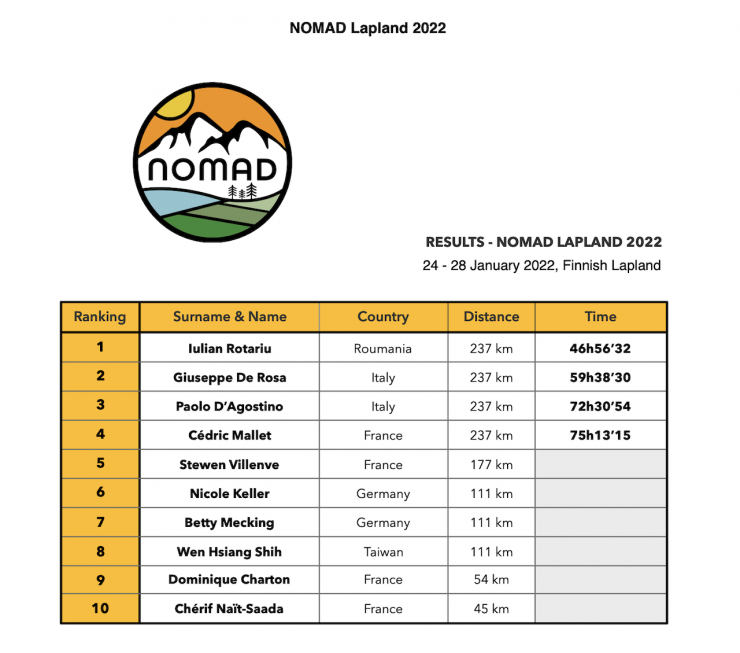 NOMAD Lapland 2022

NOMAD

RESULTS - NOMAD LAPLAND 2022
24 - 28 January 2022, Finnish Lapland

| Ranking | Surname & Name | Country | Distance | Time |
|---|---|---|---|---|
| 1 | Iulian Rotariu | Roumania | 237 km | 46h56'32 |
| 2 | Giuseppe De Rosa | Italy | 237 km | 59h38'30 |
| 3 | Paolo D'Agostino | Italy | 237 km | 72h30'54 |
| 4 | Cédric Mallet | France | 237 km | 75h13'15 |
| 5 | Stewen Villenve | France | 177 km | |
| 6 | Nicole Keller | Germany | 111 km | |
| 7 | Betty Mecking | Germany | 111 km | |
| 8 | Wen Hsiang Shih | Taiwan | 111 km | |
| 9 | Dominique Charton | France | 54 km | |
| 10 | Chérif Naït-Saada | France | 45 km | |